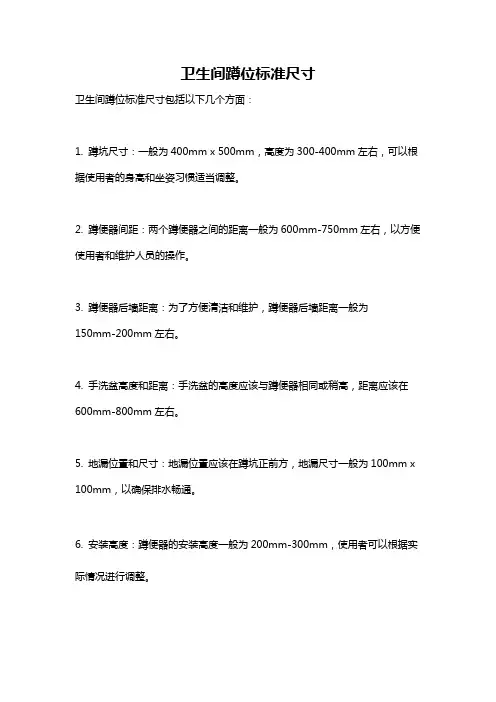 卫生间蹲位标准尺寸

卫生间蹲位标准尺寸包括以下几个方面：

1. 蹲坑尺寸：一般为 400mm x 500mm，高度为 300-400mm 左右，可以根据使用者的身高和坐姿习惯适当调整。

2. 蹲便器间距：两个蹲便器之间的距离一般为 600mm-750mm 左右，以方便使用者和维护人员的操作。

3. 蹲便器后墙距离：为了方便清洁和维护，蹲便器后墙距离一般为 150mm-200mm 左右。

4. 手洗盆高度和距离：手洗盆的高度应该与蹲便器相同或稍高，距离应该在 600mm-800mm 左右。

5. 地漏位置和尺寸：地漏位置应该在蹲坑正前方，地漏尺寸一般为 100mm x 100mm，以确保排水畅通。

6. 安装高度：蹲便器的安装高度一般为 200mm-300mm，使用者可以根据实际情况进行调整。